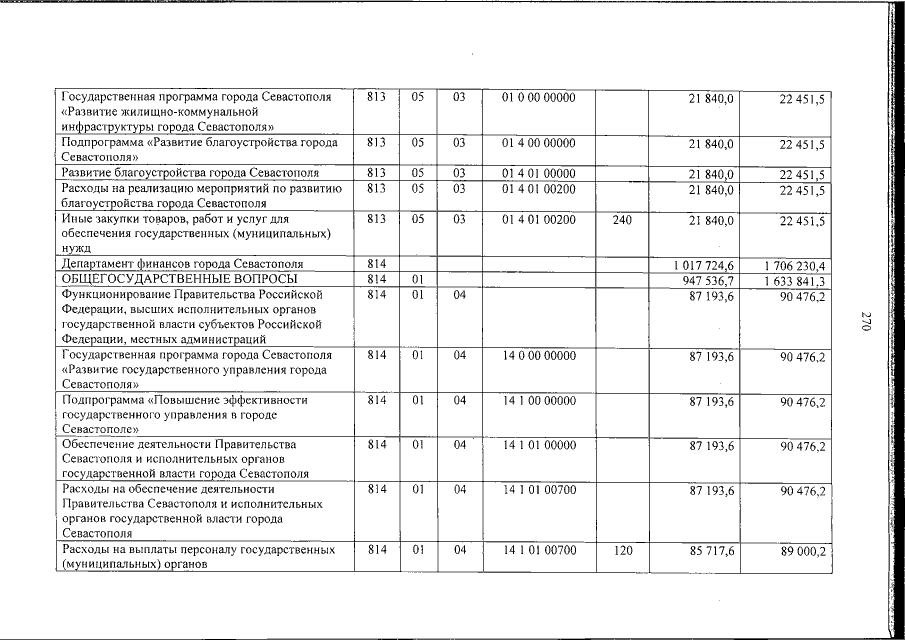 | Государственная программа города Севастополя «Развитие жилищно-коммунальной инфраструктуры города Севастополя» | 813 | 05 | 03 | 01 0 00 00000 | | 21 840,0 | 22 451,5 |
|---|---|---|---|---|---|---|---|
| Подпрограмма «Развитие благоустройства города Севастополя» | 813 | 05 | 03 | 01 4 00 00000 | | 21 840,0 | 22 451,5 |
| Развитие благоустройства города Севастополя | 813 | 05 | 03 | 01 4 01 00000 | | 21 840,0 | 22 451,5 |
| Расходы на реализацию мероприятий по развитию благоустройства города Севастополя | 813 | 05 | 03 | 01 4 01 00200 | | 21 840,0 | 22 451,5 |
| Иные закупки товаров, работ и услуг для обеспечения государственных (муниципальных) нужд | 813 | 05 | 03 | 01 4 01 00200 | 240 | 21 840,0 | 22 451,5 |
| Департамент финансов города Севастополя | 814 | | | | | 1 017 724,6 | 1 706 230,4 |
| ОБЩЕГОСУДАРСТВЕННЫЕ ВОПРОСЫ | 814 | 01 | | | | 947 536,7 | 1 633 841,3 |
| Функционирование Правительства Российской Федерации, высших исполнительных органов государственной власти субъектов Российской Федерации, местных администраций | 814 | 01 | 04 | | | 87 193,6 | 90 476,2 |
| Государственная программа города Севастополя «Развитие государственного управления города Севастополя» | 814 | 01 | 04 | 14 0 00 00000 | | 87 193,6 | 90 476,2 |
| Подпрограмма «Повышение эффективности государственного управления в городе Севастополе» | 814 | 01 | 04 | 14 1 00 00000 | | 87 193,6 | 90 476,2 |
| Обеспечение деятельности Правительства Севастополя и исполнительных органов государственной власти города Севастополя | 814 | 01 | 04 | 14 1 01 00000 | | 87 193,6 | 90 476,2 |
| Расходы на обеспечение деятельности Правительства Севастополя и исполнительных органов государственной власти города Севастополя | 814 | 01 | 04 | 14 1 01 00700 | | 87 193,6 | 90 476,2 |
| Расходы на выплаты персоналу государственных (муниципальных) органов | 814 | 01 | 04 | 14 1 01 00700 | 120 | 85 717,6 | 89 000,2 |

270